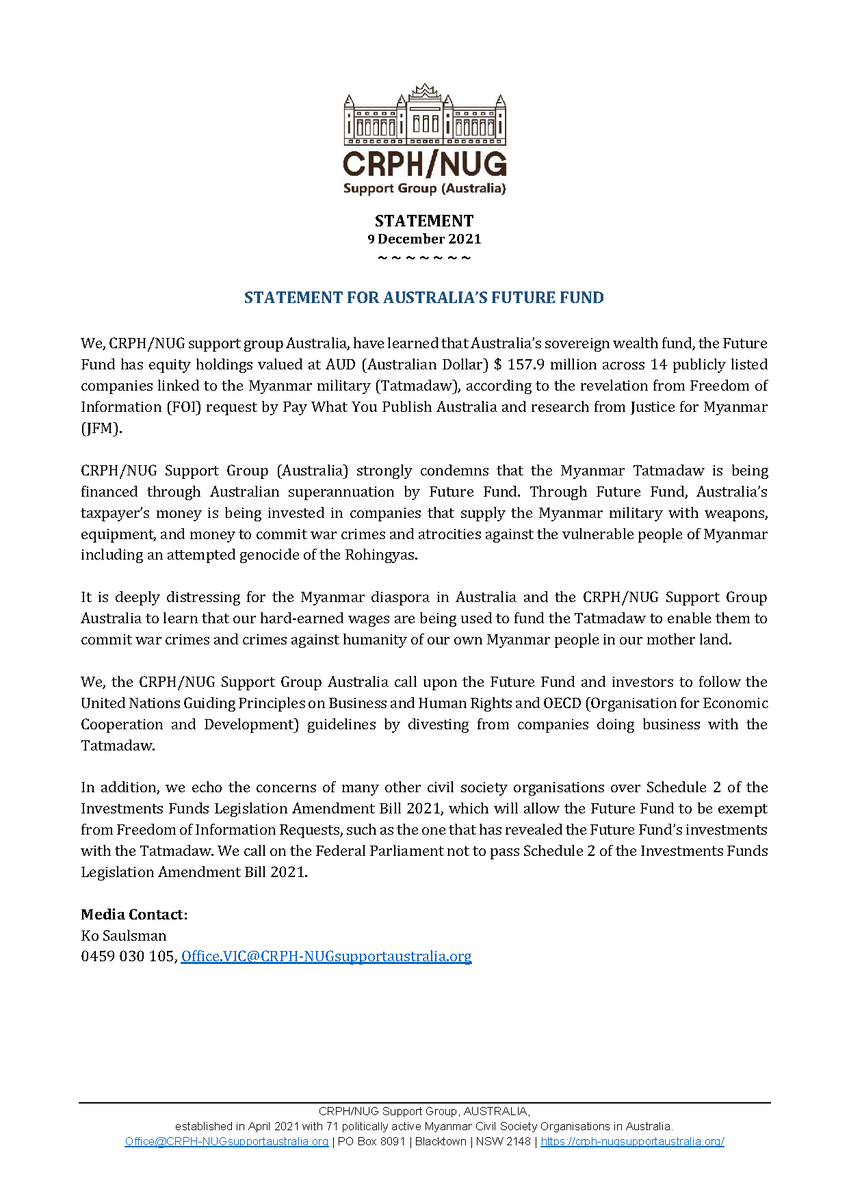 CRPH/NUG
Support Group (Australia)

STATEMENT
9 December 2021
~ ~ ~ ~ ~ ~ ~ ~

STATEMENT FOR AUSTRALIA'S FUTURE FUND

We, CRPH/NUG support group Australia, have learned that Australia's sovereign wealth fund, the Future Fund has equity holdings valued at AUD (Australian Dollar) $ 157.9 million across 14 publicly listed companies linked to the Myanmar military (Tatmadaw), according to the revelation from Freedom of Information (FOI) request by Pay What You Publish Australia and research from Justice for Myanmar (JFM).

CRPH/NUG Support Group (Australia) strongly condemns that the Myanmar Tatmadaw is being financed through Australian superannuation by Future Fund. Through Future Fund, Australia's taxpayer's money is being invested in companies that supply the Myanmar military with weapons, equipment, and money to commit war crimes and atrocities against the vulnerable people of Myanmar including an attempted genocide of the Rohingyas.

It is deeply distressing for the Myanmar diaspora in Australia and the CRPH/NUG Support Group Australia to learn that our hard-earned wages are being used to fund the Tatmadaw to enable them to commit war crimes and crimes against humanity of our own Myanmar people in our mother land.

We, the CRPH/NUG Support Group Australia call upon the Future Fund and investors to follow the United Nations Guiding Principles on Business and Human Rights and OECD (Organisation for Economic Cooperation and Development) guidelines by divesting from companies doing business with the Tatmadaw.

In addition, we echo the concerns of many other civil society organisations over Schedule 2 of the Investments Funds Legislation Amendment Bill 2021, which will allow the Future Fund to be exempt from Freedom of Information Requests, such as the one that has revealed the Future Fund's investments with the Tatmadaw. We call on the Federal Parliament not to pass Schedule 2 of the Investments Funds Legislation Amendment Bill 2021.

Media Contact:
Ko Saulsman
0459 030 105, Office.VIC@CRPH-NUGsupportaustralia.org

CRPH/NUG Support Group, AUSTRALIA,
established in April 2021 with 71 politically active Myanmar Civil Society Organisations in Australia.
Office@CRPH-NUGsupportaustralia.org | PO Box 8091 | Blacktown | NSW 2148 | https://crph-nugsupportaustralia.org/